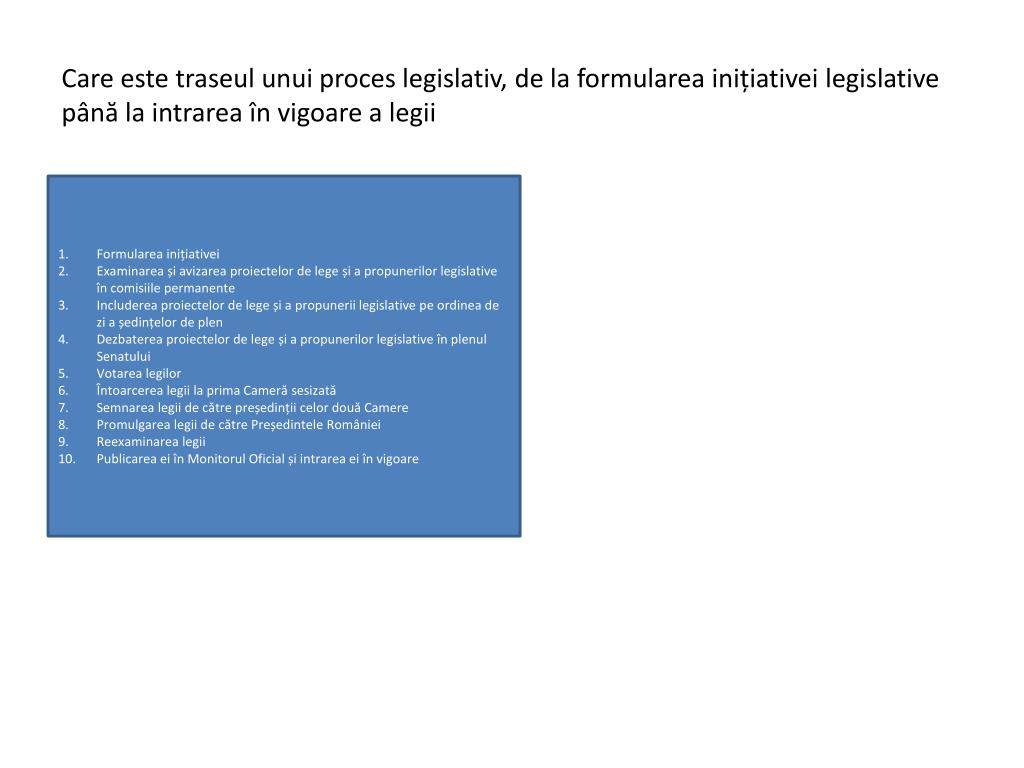 Care este traseul unui proces legislativ, de la formularea inițiativei legislative până la intrarea în vigoare a legii

1. Formularea inițiativei
2. Examinarea și avizarea proiectelor de lege și a propunerilor legislative în comisiile permanente
3. Includerea proiectelor de lege și a propunerii legislative pe ordinea de zi a ședințelor de plen
4. Dezbaterea proiectelor de lege și a propunerilor legislative în plenul Senatului
5. Votarea legilor
6. Întoarcerea legii la prima Cameră sesizată
7. Semnarea legii de către președinții celor două Camere
8. Promulgarea legii de către Președintele României
9. Reexaminarea legii
10. Publicarea ei în Monitorul Oficial și intrarea ei în vigoare